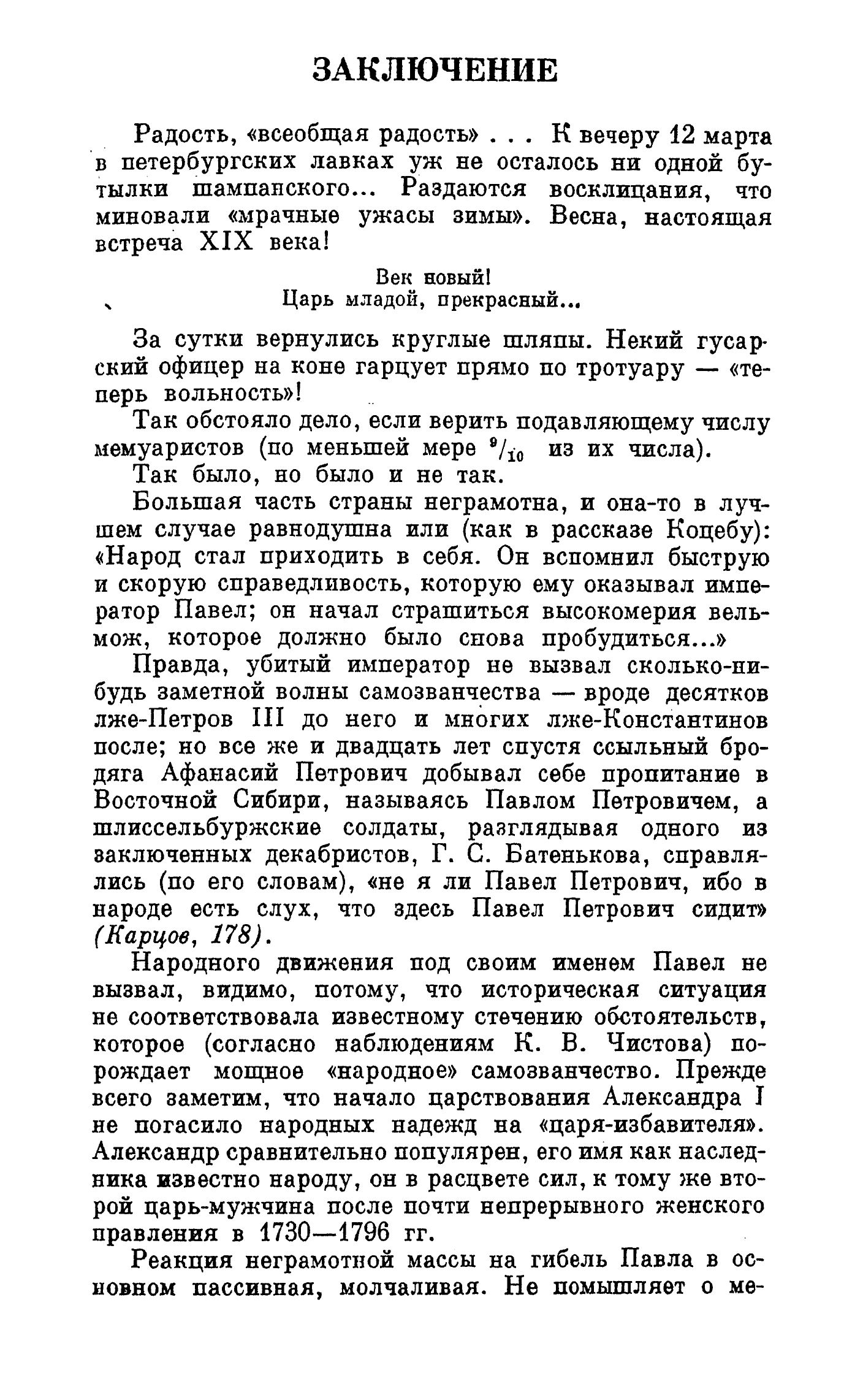 ЗАКЛЮЧЕНИЕ

Радость, «всеобщая радость» . . . К вечеру 12 марта в петербургских лавках уж не осталось ни одной бутылки шампанского... Раздаются восклицания, что миновали «мрачные ужасы зимы». Весна, настоящая встреча XIX века!

Век новый!
Царь младой, прекрасный...

За сутки вернулись круглые шляпы. Некий гусарский офицер на коне гарцует прямо по тротуару — «теперь вольность»!

Так обстояло дело, если верить подавляющему числу мемуаристов (по меньшей мере $^9/_{10}$ из их числа).

Так было, но было и не так.

Большая часть страны неграмотна, и она-то в лучшем случае равнодушна или (как в рассказе Коцебу): «Народ стал приходить в себя. Он вспомнил быструю и скорую справедливость, которую ему оказывал император Павел; он начал страшиться высокомерия вельмож, которое должно было снова пробудиться...»

Правда, убитый император не вызвал сколько-нибудь заметной волны самозванчества — вроде десятков лже-Петров III до него и многих лже-Константинов после; но все же и двадцать лет спустя ссыльный бродяга Афанасий Петрович добывал себе пропитание в Восточной Сибири, называясь Павлом Петровичем, а шлиссельбуржские солдаты, разглядывая одного из заключенных декабристов, Г. С. Батенькова, справлялись (по его словам), «не я ли Павел Петрович, ибо в народе есть слух, что здесь Павел Петрович сидит» (Карцов, 178).

Народного движения под своим именем Павел не вызвал, видимо, потому, что историческая ситуация не соответствовала известному стечению обстоятельств, которое (согласно наблюдениям К. В. Чистова) порождает мощное «народное» самозванчество. Прежде всего заметим, что начало царствования Александра I не погасило народных надежд на «царя-избавителя». Александр сравнительно популярен, его имя как наследника известно народу, он в расцвете сил, к тому же второй царь-мужчина после почти непрерывного женского правления в 1730—1796 гг.

Реакция неграмотной массы на гибель Павла в основном пассивная, молчаливая. Не помышляет о ме-